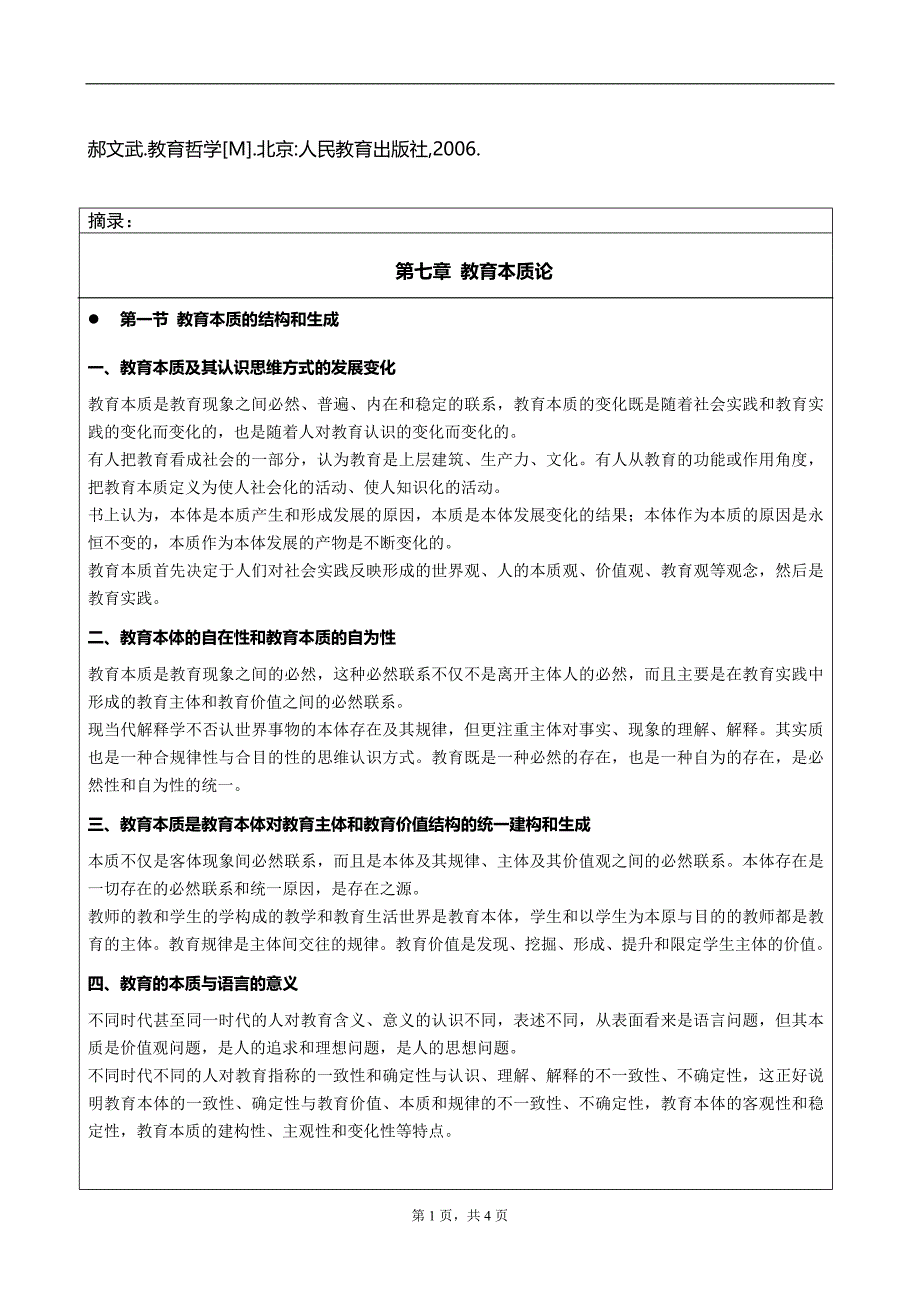 郝文武.教育哲学[M].北京:人民教育出版社,2006.

摘录：

第七章 教育本质论

● 第一节 教育本质的结构和生成

一、教育本质及其认识思维方式的发展变化

教育本质是教育现象之间必然、普遍、内在和稳定的联系，教育本质的变化既是随着社会实践和教育实践的变化而变化的，也是随着人对教育认识的变化而变化的。
有人把教育看成社会的一部分，认为教育是上层建筑、生产力、文化。有人从教育的功能或作用角度，把教育本质定义为使人社会化的活动、使人知识化的活动。
书上认为，本体是本质产生和形成发展的原因，本质是本体发展变化的结果；本体作为本质的原因是永恒不变的，本质作为本体发展的产物是不断变化的。
教育本质首先决定于人们对社会实践反映形成的世界观、人的本质观、价值观、教育观等观念，然后是教育实践。

二、教育本体的自在性和教育本质的自为性

教育本质是教育现象之间的必然，这种必然联系不仅不是离开主体人的必然，而且主要是在教育实践中形成的教育主体和教育价值之间的必然联系。
现当代解释学不否认世界事物的本体存在及其规律，但更注重主体对事实、现象的理解、解释。其实质也是一种合规律性与合目的性的思维认识方式。教育既是一种必然的存在，也是一种自为的存在，是必然性和自为性的统一。

三、教育本质是教育本体对教育主体和教育价值结构的统一建构和生成

本质不仅是客体现象间必然联系，而且是本体及其规律、主体及其价值观之间的必然联系。本体存在是一切存在的必然联系和统一原因，是存在之源。
教师的教和学生的学构成的教学和教育生活世界是教育本体，学生和以学生为本原与目的的教师都是教育的主体。教育规律是主体间交往的规律。教育价值是发现、挖掘、形成、提升和限定学生主体的价值。

四、教育的本质与语言的意义

不同时代甚至同一时代的人对教育含义、意义的认识不同，表述不同，从表面看来是语言问题，但其本质是价值观问题，是人的追求和理想问题，是人的思想问题。
不同时代不同的人对教育指称的一致性和确定性与认识、理解、解释的不一致性、不确定性，这正好说明教育本体的一致性、确定性与教育价值、本质和规律的不一致性、不确定性，教育本体的客观性和稳定性，教育本质的建构性、主观性和变化性等特点。

第 1 页，共 4 页